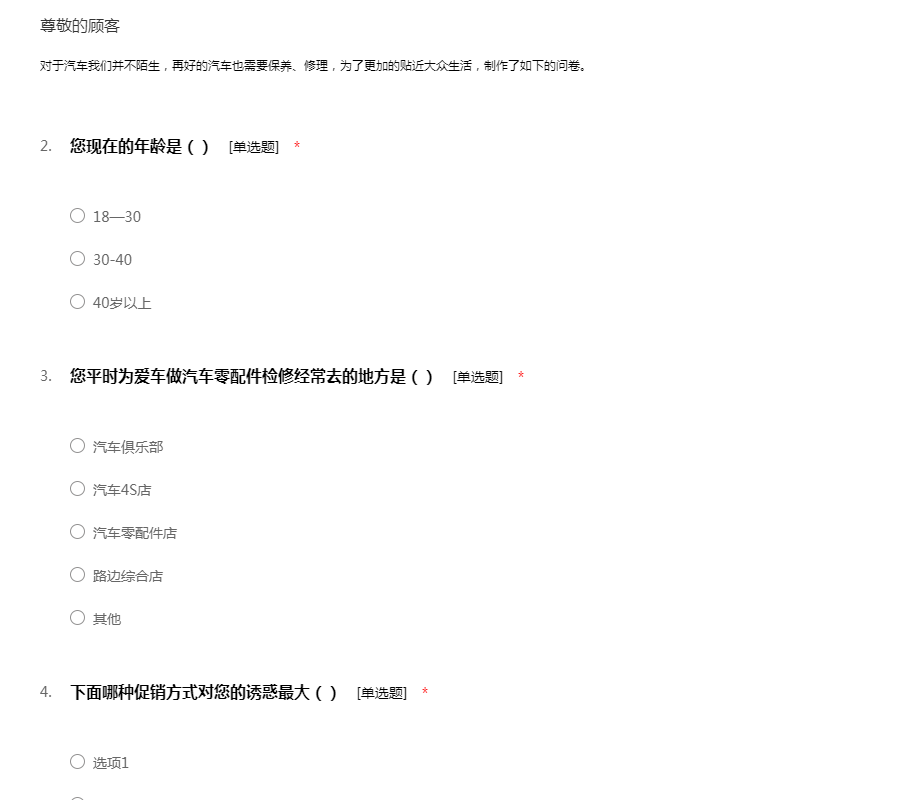 尊敬的顾客

对于汽车我们并不陌生，再好的汽车也需要保养、修理，为了更加的贴近大众生活，制作了如下的问卷。

2. 您现在的年龄是（ ） [单选题] *

○ 18—30

○ 30-40

○ 40岁以上

3. 您平时为爱车做汽车零配件检修经常去的地方是（ ） [单选题] *

○ 汽车俱乐部

○ 汽车4S店

○ 汽车零配件店

○ 路边综合店

○ 其他

4. 下面哪种促销方式对您的诱惑最大（ ） [单选题] *

○ 选项1